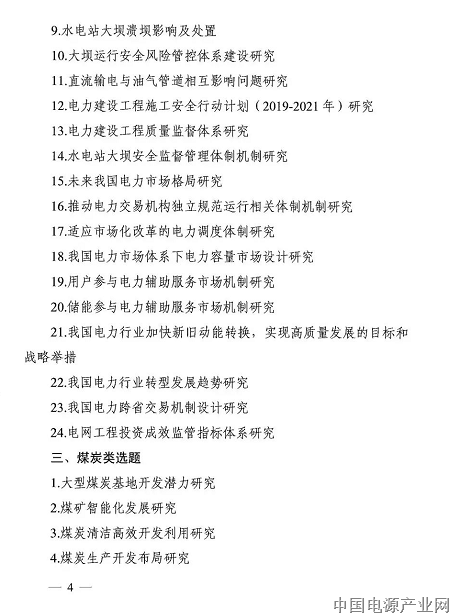 9.水电站大坝溃坝影响及处置

10.大坝运行安全风险管控体系建设研究

11.直流输电与油气管道相互影响问题研究

12.电力建设工程施工安全行动计划（2019-2021年）研究

13.电力建设工程质量监督体系研究

14.水电站大坝安全监督管理体制机制研究

15.未来我国电力市场格局研究

16.推动电力交易机构独立规范运行相关体制机制研究

17.适应市场化改革的电力调度体制研究

18.我国电力市场体系下电力容量市场设计研究

19.用户参与电力辅助服务市场机制研究

20.储能参与电力辅助服务市场机制研究

21.我国电力行业加快新旧动能转换，实现高质量发展的目标和战略举措

22.我国电力行业转型发展趋势研究

23.我国电力跨省交易机制设计研究

24.电网工程投资成效监管指标体系研究

三、煤炭类选题

1.大型煤炭基地开发潜力研究

2.煤矿智能化发展研究

3.煤炭清洁高效开发利用研究

4.煤炭生产开发布局研究

— 4 —

中国电源产业网